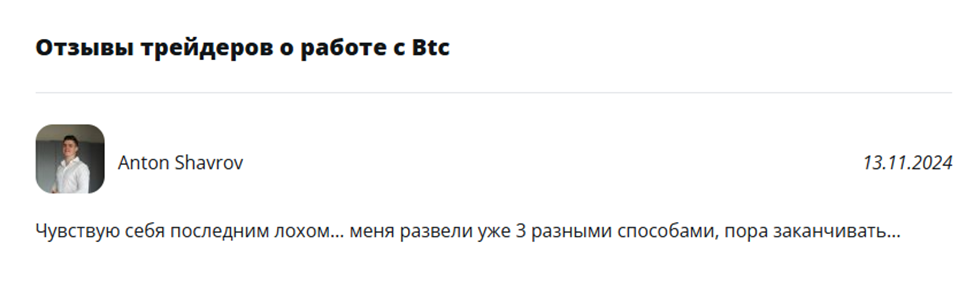 Отзывы трейдеров о работе с Btc

Anton Shavrov

13.11.2024

Чувствую себя последним лохом... меня развели уже 3 разными способами, пора заканчивать...